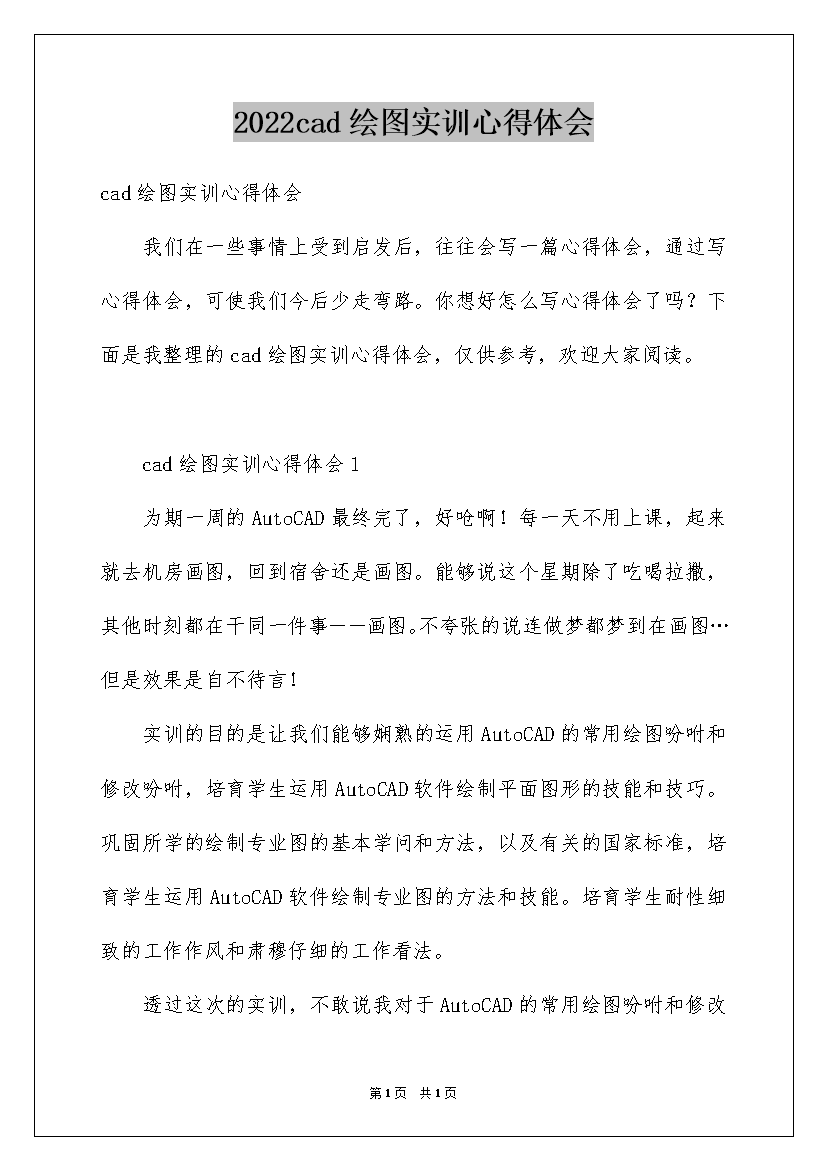 2022cad 绘图实训心得体会

cad 绘图实训心得体会

我们在一些事情上受到启发后，往往会写一篇心得体会，通过写心得体会，可使我们今后少走弯路。你想好怎么写心得体会了吗？下面是我整理的 cad 绘图实训心得体会，仅供参考，欢迎大家阅读。

cad 绘图实训心得体会 1

为期一周的 AutoCAD 最终完了，好呛啊！每一天不用上课，起来就去机房画图，回到宿舍还是画图。能够说这个星期除了吃喝拉撒，其他时刻都在干同一件事——画图。不夸张的说连做梦都梦到在画图…但是效果是自不待言！

实训的目的是让我们能够娴熟的运用 AutoCAD 的常用绘图吩咐和修改吩咐，培育学生运用 AutoCAD 软件绘制平面图形的技能和技巧。巩固所学的绘制专业图的基本学问和方法，以及有关的国家标准，培育学生运用 AutoCAD 软件绘制专业图的方法和技能。培育学生耐性细致的工作作风和肃穆仔细的工作看法。

透过这次的实训，不敢说我对于 AutoCAD 的常用绘图吩咐和修改

第1页 共1页